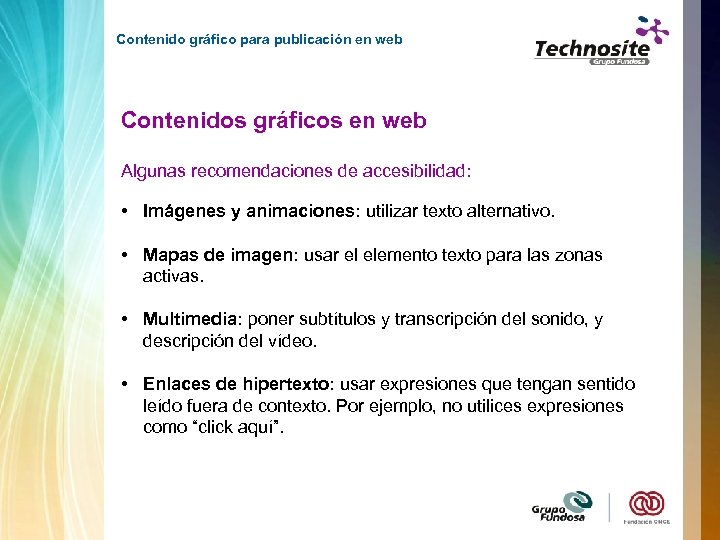 Contenido gráfico para publicación en web

Technosite
Grupo Fundosa

Contenidos gráficos en web

Algunas recomendaciones de accesibilidad:

• Imágenes y animaciones: utilizar texto alternativo.

• Mapas de imagen: usar el elemento texto para las zonas activas.

• Multimedia: poner subtítulos y transcripción del sonido, y descripción del vídeo.

• Enlaces de hipertexto: usar expresiones que tengan sentido leído fuera de contexto. Por ejemplo, no utilices expresiones como “click aquí”.

Grupo Fundosa

Fundación ONCE